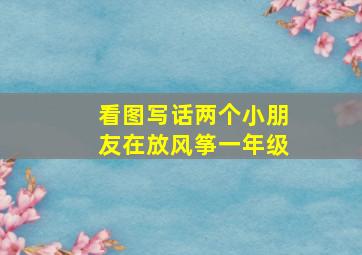 看图写话两个小朋友在放风筝一年级